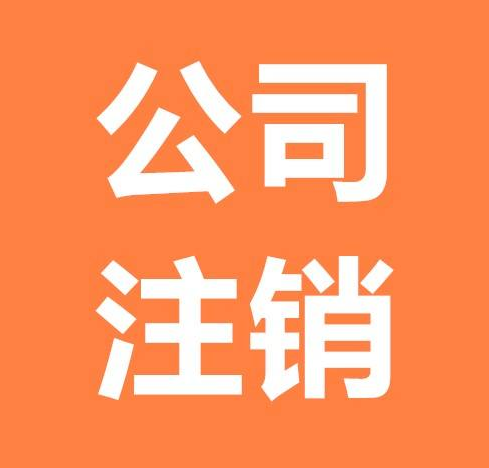 公司
注销